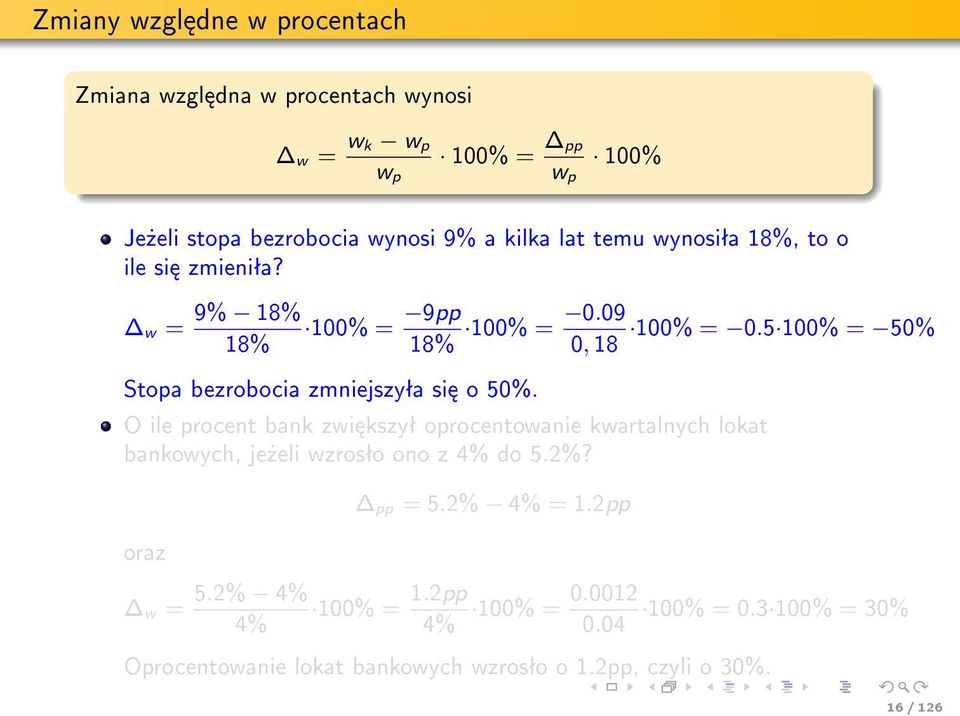 Zmiany względne w procentach

Zmiana względna w procentach wynosi

$\Delta_w = \frac{w_k - w_p}{w_p} \cdot 100\% = \frac{\Delta_{pp}}{w_p} \cdot 100\%$

Jeżeli stopa bezrobocia wynosi 9% a kilka lat temu wynosiła 18%, to o ile się zmieniła?

$\Delta_w = \frac{9\% - 18\%}{18\%} \cdot 100\% = \frac{-9pp}{18\%} \cdot 100\% = \frac{-0.09}{0,18} \cdot 100\% = -0.5 \cdot 100\% = -50\%$

Stopa bezrobocia zmniejszyła się o 50%.

O ile procent bank zwiększył oprocentowanie kwartalnych lokat bankowych, jeżeli wzrosło ono z 4% do 5.2%?

$\Delta_{pp} = 5.2\% - 4\% = 1.2pp$

oraz

$\Delta_w = \frac{5.2\% - 4\%}{4\%} \cdot 100\% = \frac{1.2pp}{4\%} \cdot 100\% = \frac{0.0012}{0.04} \cdot 100\% = 0.3 \cdot 100\% = 30\%$

Oprocentowanie lokat bankowych wzrosło o 1.2pp, czyli o 30%.

16 / 126